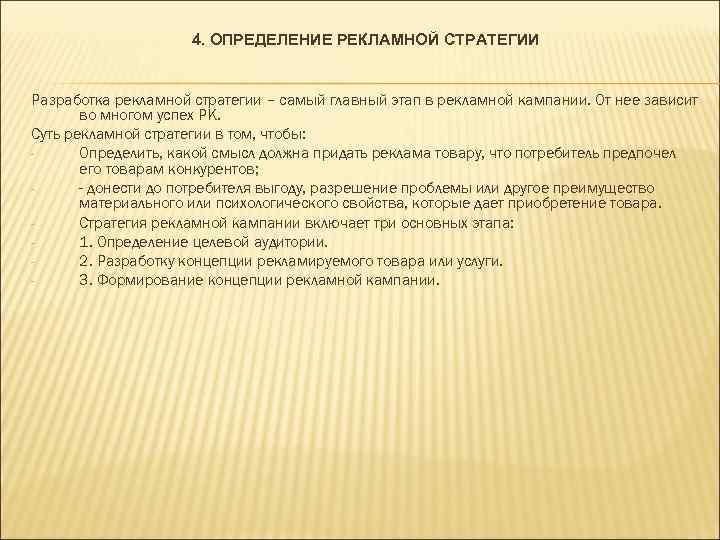 4. ОПРЕДЕЛЕНИЕ РЕКЛАМНОЙ СТРАТЕГИИ

Разработка рекламной стратегии – самый главный этап в рекламной кампании. От нее зависит во многом успех РК.

Суть рекламной стратегии в том, чтобы:

- Определить, какой смысл должна придать реклама товару, что потребитель предпочел его товарам конкурентов;
- - донести до потребителя выгоду, разрешение проблемы или другое преимущество материального или психологического свойства, которые дает приобретение товара.
- Стратегия рекламной кампании включает три основных этапа:
- 1. Определение целевой аудитории.
- 2. Разработку концепции рекламируемого товара или услуги.
- 3. Формирование концепции рекламной кампании.